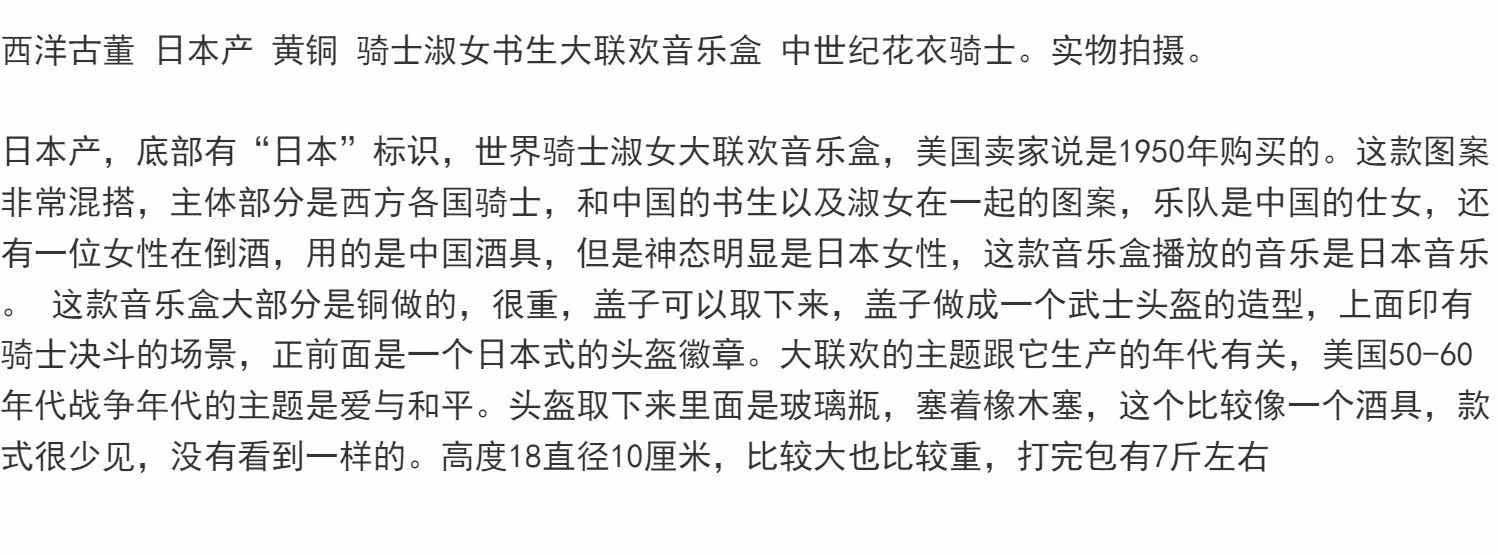 西洋古董 日本产 黄铜 骑士淑女书生大联欢音乐盒 中世纪花衣骑士。实物拍摄。

日本产，底部有“日本”标识，世界骑士淑女大联欢音乐盒，美国卖家说是1950年购买的。这款图案非常混搭，主体部分是西方各国骑士，和中国的书生以及淑女在一起的图案，乐队是中国的仕女，还有一位女性在倒酒，用的是中国酒具，但是神态明显是日本女性，这款音乐盒播放的音乐是日本音乐。 这款音乐盒大部分是铜做的，很重，盖子可以取下来，盖子做成一个武士头盔的造型，上面印有骑士决斗的场景，正前面是一个日本式的头盔徽章。大联欢的主题跟它生产的年代有关，美国50-60年代战争年代的主题是爱与和平。头盔取下来里面是玻璃瓶，塞着橡木塞，这个比较像一个酒具，款式很少见，没有看到一样的。高度18直径10厘米，比较大也比较重，打完包有7斤左右